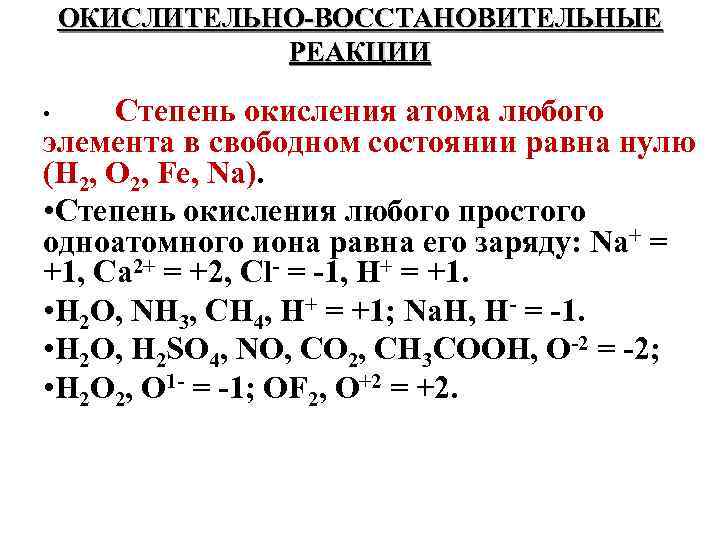 ОКИСЛИТЕЛЬНО-ВОССТАНОВИТЕЛЬНЫЕ РЕАКЦИИ

• Степень окисления атома любого элемента в свободном состоянии равна нулю ($H_2$, $O_2$, Fe, Na).

•Степень окисления любого простого одноатомного иона равна его заряду: $Na^+$ = +1, $Ca^{2+}$ = +2, $Cl^-$ = -1, $H^+$ = +1.

•$H_2O$, $NH_3$, $CH_4$, $H^+$ = +1; NaH, $H^-$ = -1.

•$H_2O$, $H_2SO_4$, NO, $CO_2$, $CH_3COOH$, $O^{-2}$ = -2;

•$H_2O_2$, $O^{1-}$ = -1; $OF_2$, $O^{+2}$ = +2.